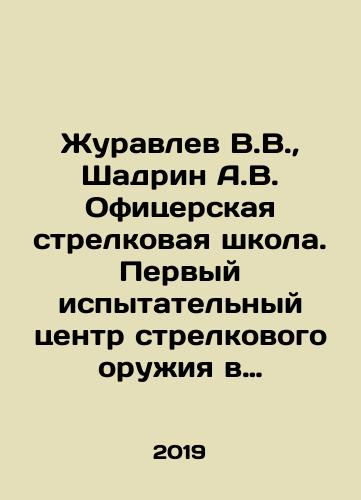 Журавлев В.В., Шадрин А.В. Офицерская стрелковая школа. Первый испытательный центр стрелкового оружия в…

2019